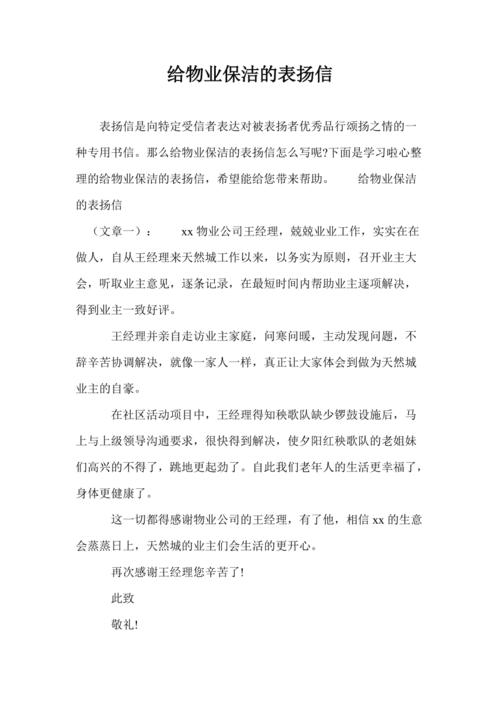 给物业保洁的表扬信

表扬信是向特定受信者表达对被表扬者优秀品行颂扬之情的一种专用书信。那么给物业保洁的表扬信怎么写呢?下面是学习啦心整理的给物业保洁的表扬信，希望能给您带来帮助。　　给物业保洁的表扬信

（文章一）：　xx 物业公司王经理，兢兢业业工作，实实在在做人，自从王经理来天然城工作以来，以务实为原则，召开业主大会，听取业主意见，逐条记录，在最短时间内帮助业主逐项解决，得到业主一致好评。

王经理并亲自走访业主家庭，问寒问暖，主动发现问题，不辞辛苦协调解决，就像一家人一样，真正让大家体会到做为天然城业主的自豪。

在社区活动项目中，王经理得知秧歌队缺少锣鼓设施后，马上与上级领导沟通要求，很快得到解决，使夕阳红秧歌队的老姐妹们高兴的不得了，跳地更起劲了。自此我们老年人的生活更幸福了，身体更健康了。

这一切都得感谢物业公司的王经理，有了他，相信 xx 的生意会蒸蒸日上，天然城的业主们会生活的更开心。

再次感谢王经理您辛苦了!

此致

敬礼!